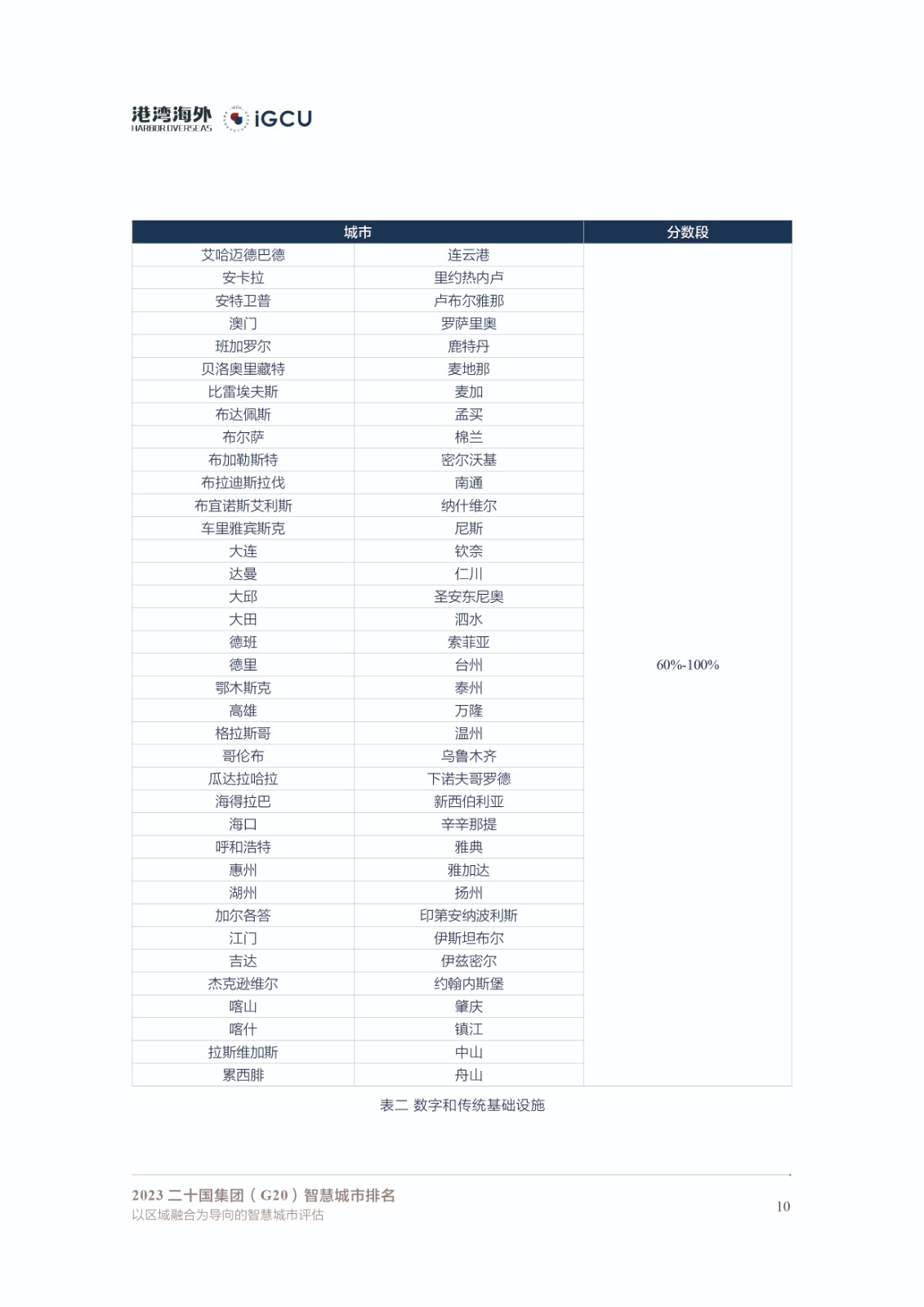 港湾海外
HARBOR OVERSEAS
iGCU

| 城市 | | 分数段 |
|---|---|---|
| 艾哈迈德巴德 | 连云港 | 60%-100% |
| 安卡拉 | 里约热内卢 | |
| 安特卫普 | 卢布尔雅那 | |
| 澳门 | 罗萨里奥 | |
| 班加罗尔 | 鹿特丹 | |
| 贝洛奥里藏特 | 麦地那 | |
| 比雷埃夫斯 | 麦加 | |
| 布达佩斯 | 孟买 | |
| 布尔萨 | 棉兰 | |
| 布加勒斯特 | 密尔沃基 | |
| 布拉迪斯拉伐 | 南通 | |
| 布宜诺斯艾利斯 | 纳什维尔 | |
| 车里雅宾斯克 | 尼斯 | |
| 大连 | 钦奈 | |
| 达曼 | 仁川 | |
| 大邱 | 圣安东尼奥 | |
| 大田 | 泗水 | |
| 德班 | 索菲亚 | |
| 德里 | 台州 | |
| 鄂木斯克 | 泰州 | |
| 高雄 | 万隆 | |
| 格拉斯哥 | 温州 | |
| 哥伦布 | 乌鲁木齐 | |
| 瓜达拉哈拉 | 下诺夫哥罗德 | |
| 海得拉巴 | 新西伯利亚 | |
| 海口 | 辛辛那提 | |
| 呼和浩特 | 雅典 | |
| 惠州 | 雅加达 | |
| 湖州 | 扬州 | |
| 加尔各答 | 印第安纳波利斯 | |
| 江门 | 伊斯坦布尔 | |
| 吉达 | 伊兹密尔 | |
| 杰克逊维尔 | 约翰内斯堡 | |
| 喀山 | 肇庆 | |
| 喀什 | 镇江 | |
| 拉斯维加斯 | 中山 | |
| 累西腓 | 舟山 | |

表二 数字和传统基础设施

2023 二十国集团（G20）智慧城市排名
以区域融合为导向的智慧城市评估

10